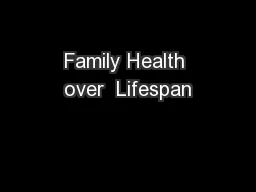 Family Health over Lifespan